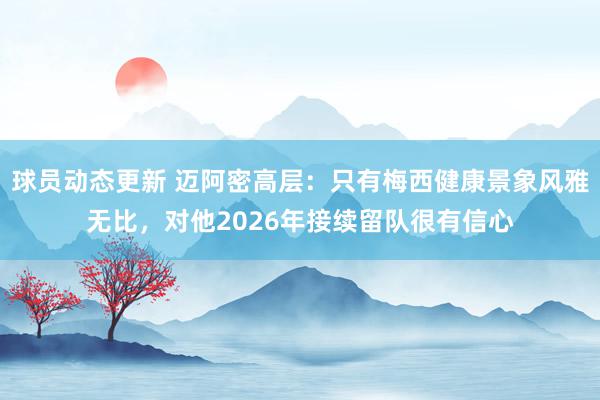 球员动态更新 迈阿密高层：只有梅西健康景象风雅无比，对他2026年接续留队很有信心